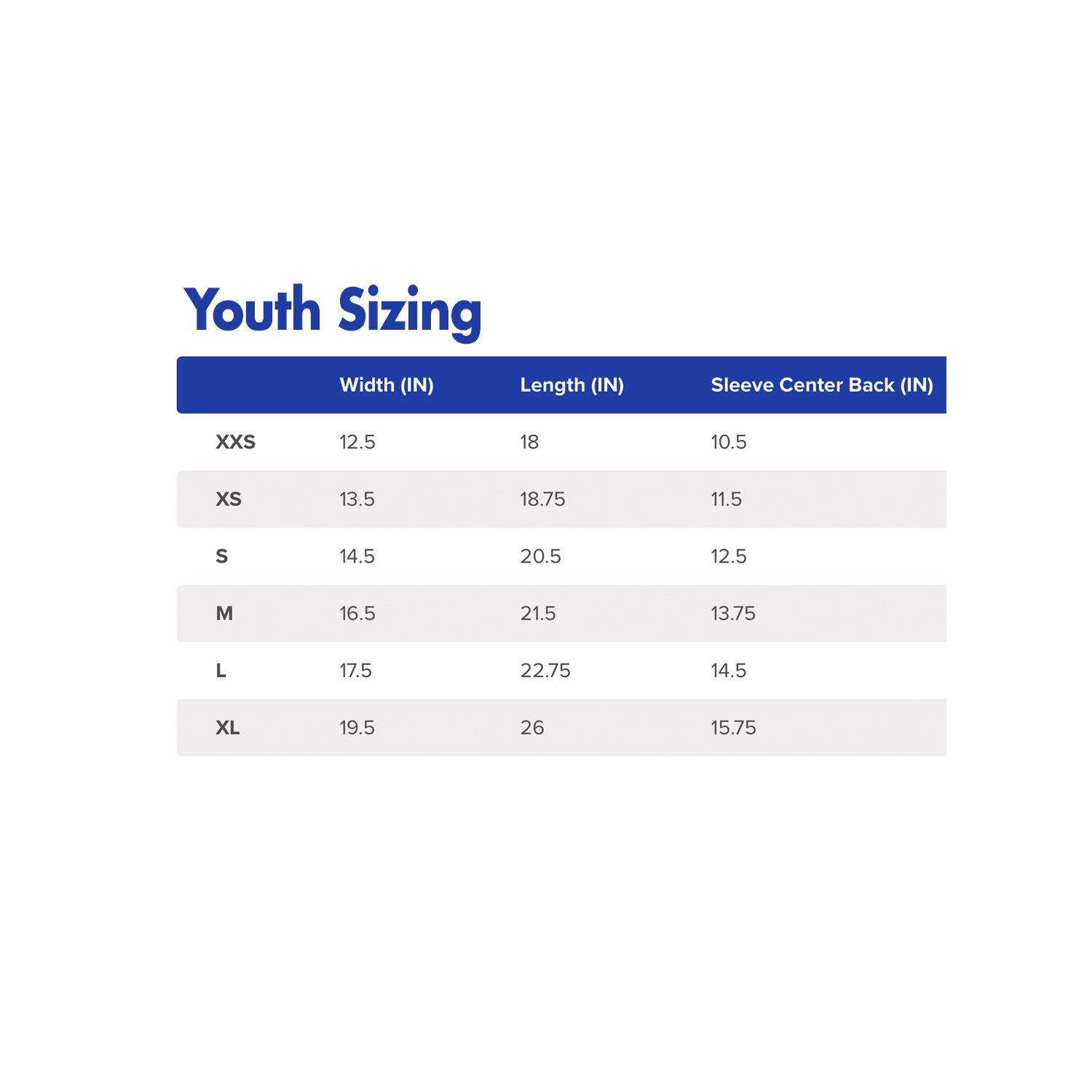 Youth Sizing

| | Width (IN) | Length (IN) | Sleeve Center Back (IN) |
|---|---|---|---|
| XXS | 12.5 | 18 | 10.5 |
| XS | 13.5 | 18.75 | 11.5 |
| S | 14.5 | 20.5 | 12.5 |
| M | 16.5 | 21.5 | 13.75 |
| L | 17.5 | 22.75 | 14.5 |
| XL | 19.5 | 26 | 15.75 |